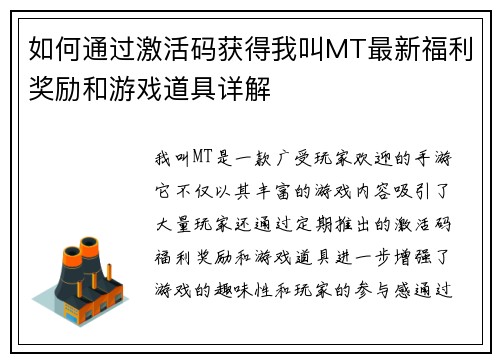 如何通过激活码获得我叫MT最新福利奖励和游戏道具详解

我叫MT是一款广受玩家欢迎的手游它不仅以其丰富的游戏内容吸引了大量玩家还通过定期推出的激活码福利奖励和游戏道具进一步增强了游戏的趣味性和玩家的参与感通过